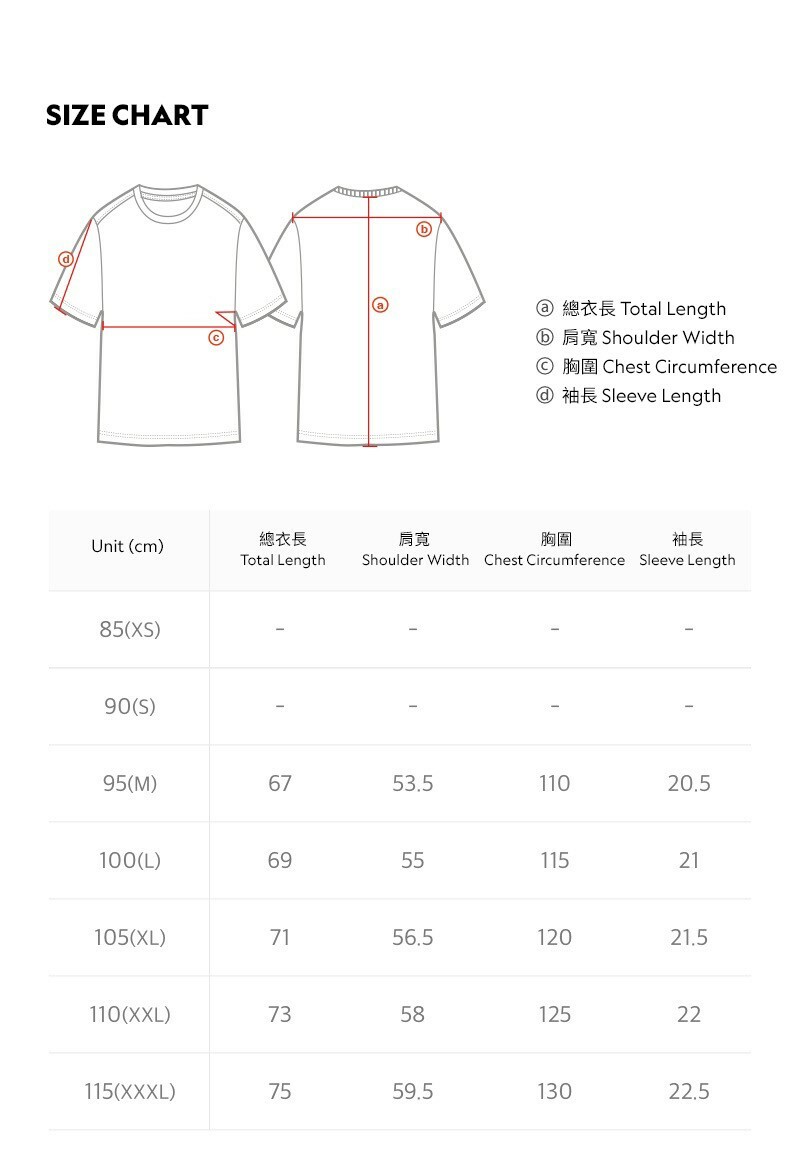 SIZE CHART

d

c

b

a

ⓐ 總衣長 Total Length
ⓑ 肩寬 Shoulder Width
ⓒ 胸圍 Chest Circumference
ⓓ 袖長 Sleeve Length

| Unit (cm) | 總衣長 Total Length | 肩寬 Shoulder Width | 胸圍 Chest Circumference | 袖長 Sleeve Length |
|---|---|---|---|---|
| 85(XS) | - | - | - | - |
| 90(S) | - | - | - | - |
| 95(M) | 67 | 53.5 | 110 | 20.5 |
| 100(L) | 69 | 55 | 115 | 21 |
| 105(XL) | 71 | 56.5 | 120 | 21.5 |
| 110(XXL) | 73 | 58 | 125 | 22 |
| 115(XXXL) | 75 | 59.5 | 130 | 22.5 |